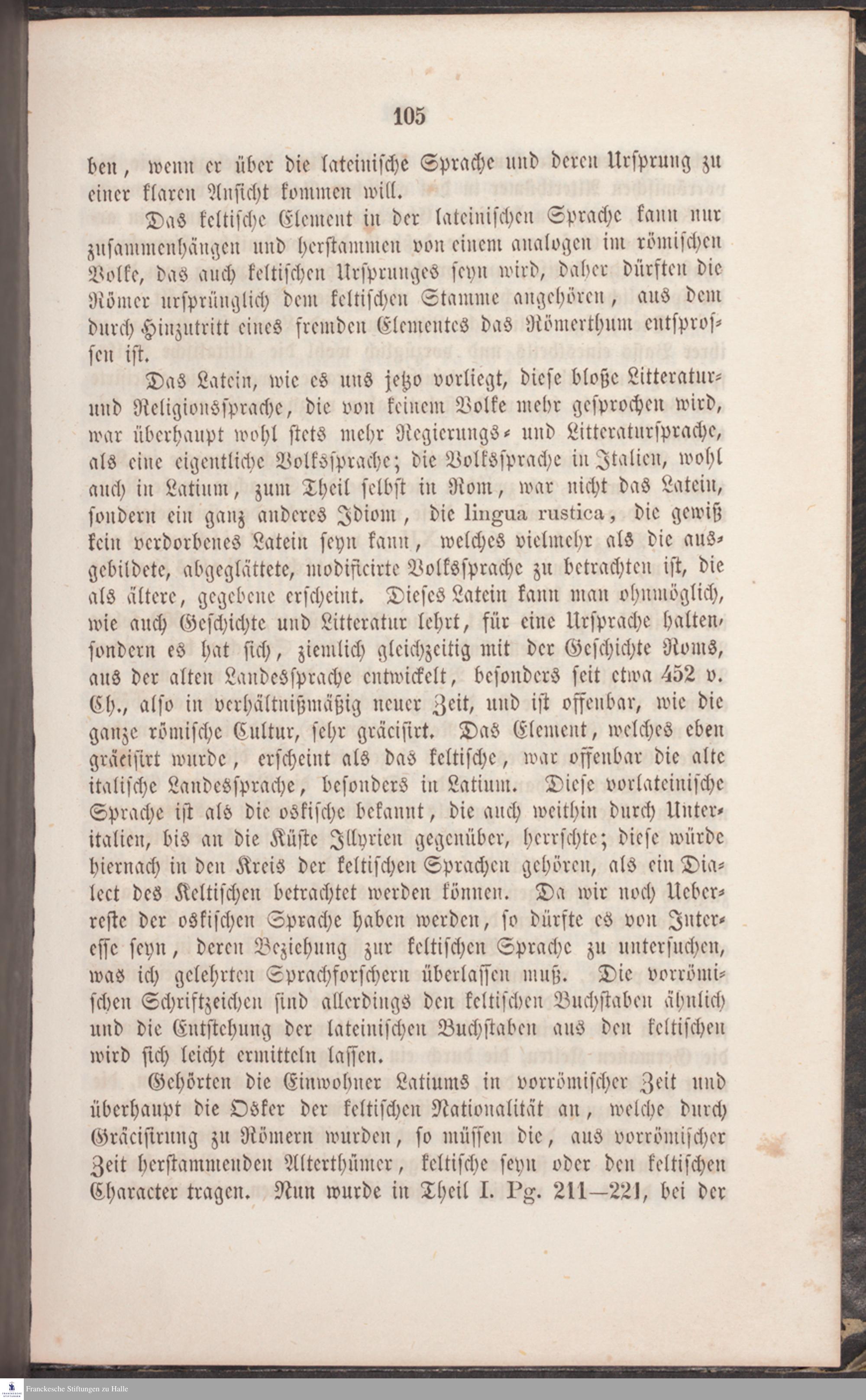 105

ben, wenn er über die lateinische Sprache und deren Ursprung zu einer klaren Ansicht kommen will.

Das keltische Element in der lateinischen Sprache kann nur zusammenhängen und herstammen von einem analogen im römischen Volke, das auch keltischen Ursprunges seyn wird, daher dürften die Römer ursprünglich dem keltischen Stamme angehören, aus dem durch Hinzutritt eines fremden Elementes das Römerthum entsprossen ist.

Das Latein, wie es uns jetzo vorliegt, diese bloße Litteratur- und Religionssprache, die von keinem Volke mehr gesprochen wird, war überhaupt wohl stets mehr Regierungs- und Litteratursprache, als eine eigentliche Volkssprache; die Volkssprache in Italien, wohl auch in Latium, zum Theil selbst in Rom, war nicht das Latein, sondern ein ganz anderes Idiom, die lingua rustica, die gewiß kein verdorbenes Latein seyn kann, welches vielmehr als die ausgebildete, abgeglättete, modificirte Volkssprache zu betrachten ist, die als ältere, gegebene erscheint. Dieses Latein kann man ohnmöglich, wie auch Geschichte und Litteratur lehrt, für eine Ursprache halten, sondern es hat sich, ziemlich gleichzeitig mit der Geschichte Roms, aus der alten Landessprache entwickelt, besonders seit etwa 452 v. Ch., also in verhältnißmäßig neuer Zeit, und ist offenbar, wie die ganze römische Cultur, sehr gräcisirt. Das Element, welches eben gräcisirt wurde, erscheint als das keltische, war offenbar die alte italische Landessprache, besonders in Latium. Diese vorlateinische Sprache ist als die oskische bekannt, die auch weithin durch Unteritalien, bis an die Küste Illyrien gegenüber, herrschte; diese würde hiernach in den Kreis der keltischen Sprachen gehören, als ein Dialect des Keltischen betrachtet werden können. Da wir noch Ueberreste der oskischen Sprache haben werden, so dürfte es von Interesse seyn, deren Beziehung zur keltischen Sprache zu untersuchen, was ich gelehrten Sprachforschern überlassen muß. Die vorrömischen Schriftzeichen sind allerdings den keltischen Buchstaben ähnlich und die Entstehung der lateinischen Buchstaben aus den keltischen wird sich leicht ermitteln lassen.

Gehörten die Einwohner Latiums in vorrömischer Zeit und überhaupt die Osker der keltischen Nationalität an, welche durch Gräcisirung zu Römern wurden, so müssen die, aus vorrömischer Zeit herstammenden Alterthümer, keltische seyn oder den keltischen Character tragen. Nun wurde in Theil I. Pg. 211—221, bei der

Franckesche Stiftungen zu Halle